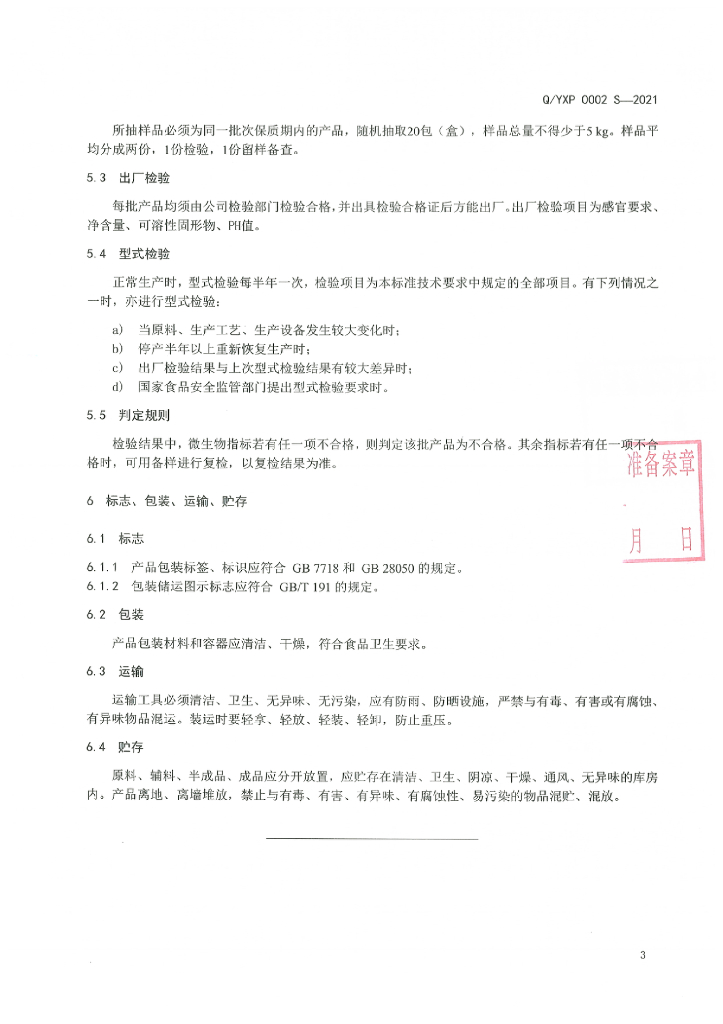 Q/YXP 0002 S—2021

所抽样品必须为同一批次保质期内的产品，随机抽取20包（盒），样品总量不得少于5 kg。样品平均分成两份，1份检验，1份留样备查。

5.3 出厂检验

每批产品均须由公司检验部门检验合格，并出具检验合格证后方能出厂。出厂检验项目为感官要求、净含量、可溶性固形物、PH值。

5.4 型式检验

正常生产时，型式检验每半年一次，检验项目为本标准技术要求中规定的全部项目。有下列情况之一时，亦进行型式检验：

a) 当原料、生产工艺、生产设备发生较大变化时；
b) 停产半年以上重新恢复生产时；
c) 出厂检验结果与上次型式检验结果有较大差异时；
d) 国家食品安全监管部门提出型式检验要求时。

5.5 判定规则

检验结果中，微生物指标若有任一项不合格，则判定该批产品为不合格。其余指标若有任一项不合格时，可用备样进行复检，以复检结果为准。

准备案章

月 日

6 标志、包装、运输、贮存

6.1 标志

6.1.1 产品包装标签、标识应符合 GB 7718 和 GB 28050 的规定。
6.1.2 包装储运图示标志应符合 GB/T 191 的规定。

6.2 包装

产品包装材料和容器应清洁、干燥，符合食品卫生要求。

6.3 运输

运输工具必须清洁、卫生、无异味、无污染，应有防雨、防晒设施，严禁与有毒、有害或有腐蚀、有异味物品混运。装运时要轻拿、轻放、轻装、轻卸，防止重压。

6.4 贮存

原料、辅料、半成品、成品应分开放置，应贮存在清洁、卫生、阴凉、干燥、通风、无异味的库房内。产品离地、离墙堆放，禁止与有毒、有害、有异味、有腐蚀性、易污染的物品混贮、混放。

3